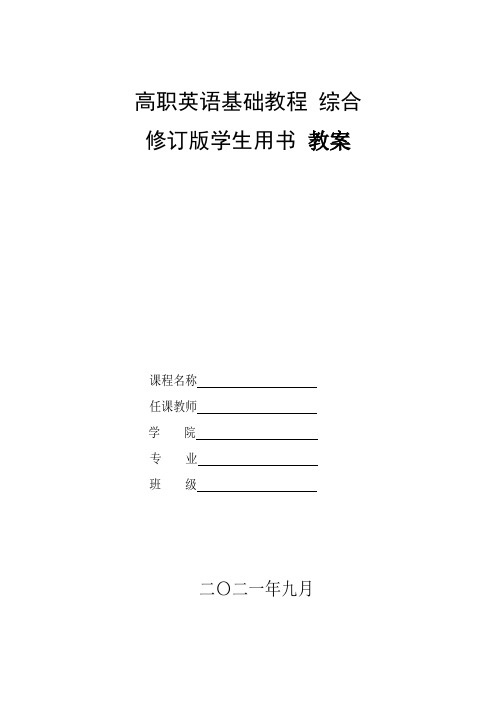 高职英语基础教程 综合
修订版学生用书 教案

课程名称
任课教师
学　　院
专　　业
班　　级

二〇二一年九月